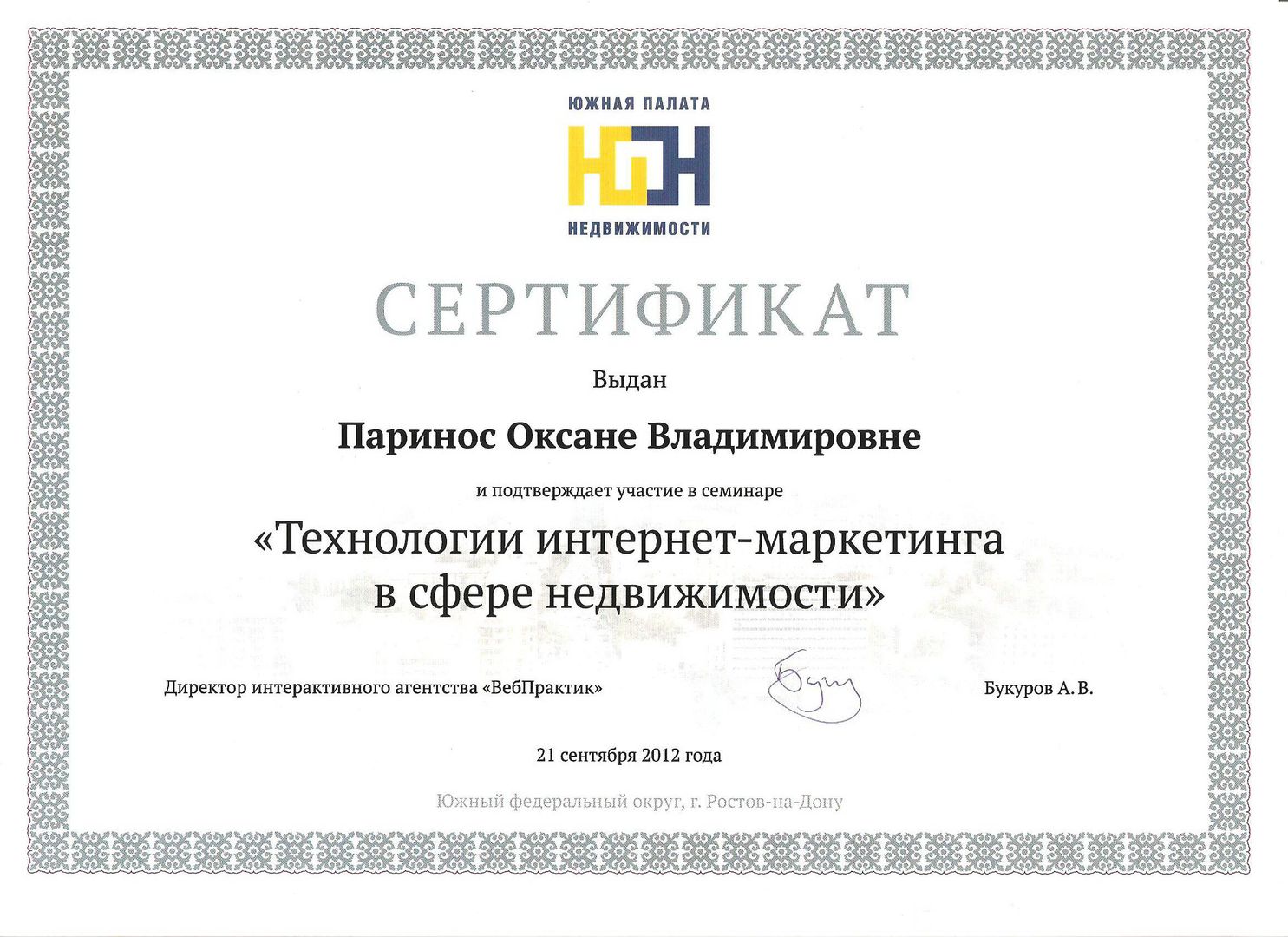 ЮЖНАЯ ПАЛАТА

ЮПН

НЕДВИЖИМОСТИ

СЕРТИФИКАТ

Выдан

Паринос Оксане Владимировне

и подтверждает участие в семинаре

«Технологии интернет-маркетинга в сфере недвижимости»

Директор интерактивного агентства «ВебПрактик»

Букуров А. В.

21 сентября 2012 года

Южный федеральный округ, г. Ростов-на-Дону